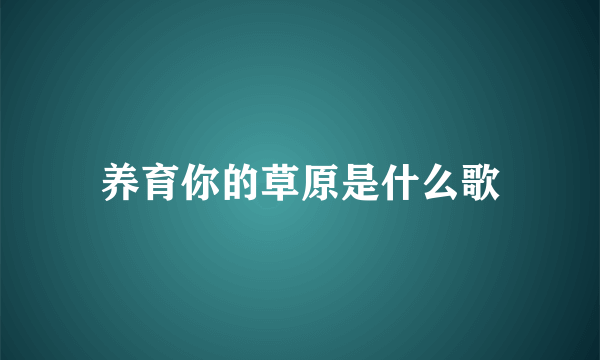 养育你的草原是什么歌